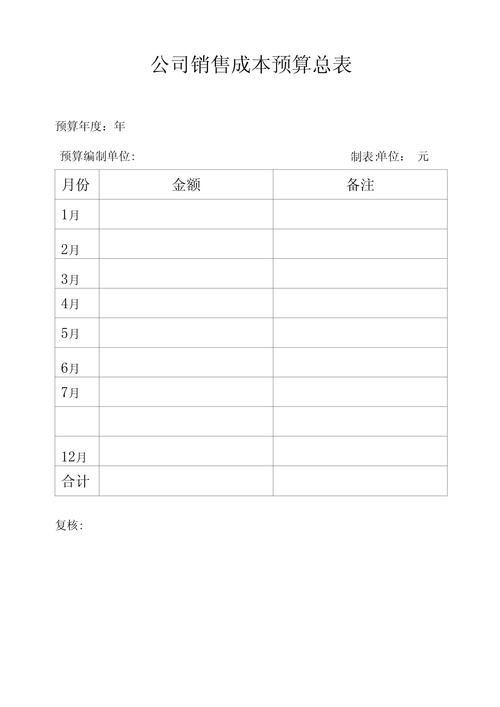 公司销售成本预算总表

预算年度：年

预算编制单位:

制表单位： 元

| 月份 | 金额 | 备注 |
|---|---|---|
| 1月 | | |
| 2月 | | |
| 3月 | | |
| 4月 | | |
| 5月 | | |
| 6月 | | |
| 7月 | | |
| | | |
| 12月 | | |
| 合计 | | |

复核: